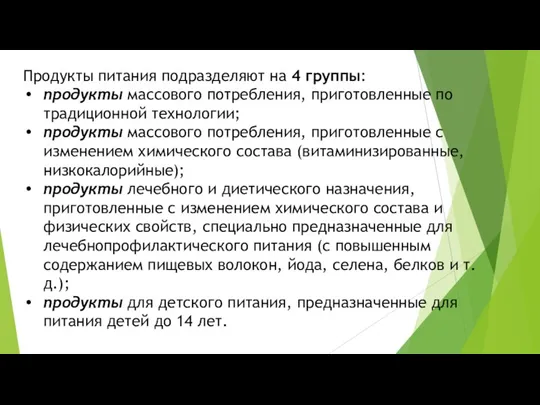 Продукты питания подразделяют на 4 группы:

• продукты массового потребления, приготовленные по традиционной технологии;
• продукты массового потребления, приготовленные с изменением химического состава (витаминизированные, низкокалорийные);
• продукты лечебного и диетического назначения, приготовленные с изменением химического состава и физических свойств, специально предназначенные для лечебнопрофилактического питания (с повышенным содержанием пищевых волокон, йода, селена, белков и т. д.);
• продукты для детского питания, предназначенные для питания детей до 14 лет.